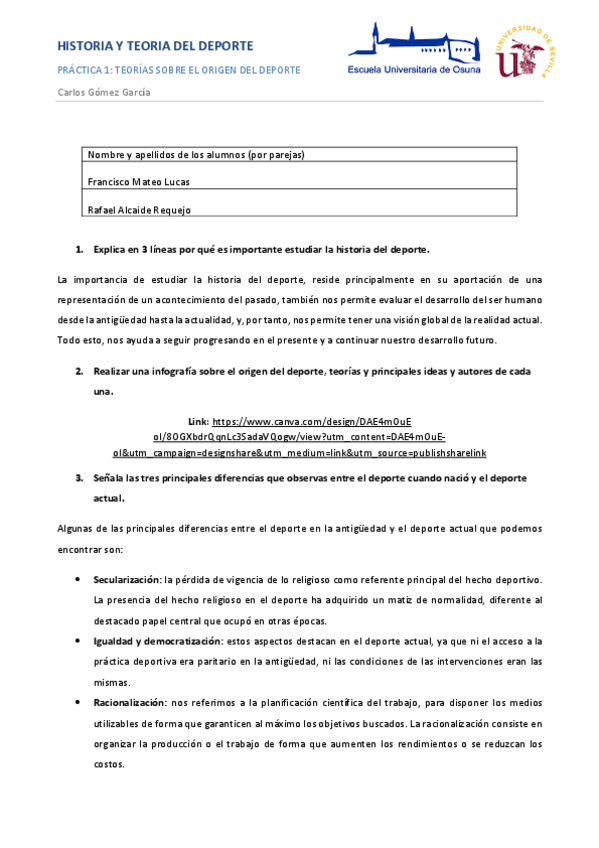 HISTORIA Y TEORIA DEL DEPORTE

PRÁCTICA 1: TEORÍAS SOBRE EL ORIGEN DEL DEPORTE

Carlos Gómez García

Escuela Universitaria de Osuna

UNIVERSIDAD DE SEVILLA

| Nombre y apellidos de los alumnos (por parejas) |
|---|
| Francisco Mateo Lucas |
| Rafael Alcaide Requejo |

1. Explica en 3 líneas por qué es importante estudiar la historia del deporte.

La importancia de estudiar la historia del deporte, reside principalmente en su aportación de una representación de un acontecimiento del pasado, también nos permite evaluar el desarrollo del ser humano desde la antigüedad hasta la actualidad, y, por tanto, nos permite tener una visión global de la realidad actual. Todo esto, nos ayuda a seguir progresando en el presente y a continuar nuestro desarrollo futuro.

2. Realizar una infografía sobre el origen del deporte, teorías y principales ideas y autores de cada una.

Link: https://www.canva.com/design/DAE4m0uE ol/8OGXbdrQqnLc3SadaVQogw/view?utm_content=DAE4m0uE-ol&utm_campaign=designshare&utm_medium=link&utm_source=publishsharelink

3. Señala las tres principales diferencias que observas entre el deporte cuando nació y el deporte actual.

Algunas de las principales diferencias entre el deporte en la antigüedad y el deporte actual que podemos encontrar son:

• Secularización: la pérdida de vigencia de lo religioso como referente principal del hecho deportivo. La presencia del hecho religioso en el deporte ha adquirido un matiz de normalidad, diferente al destacado papel central que ocupó en otras épocas.
• Igualdad y democratización: estos aspectos destacan en el deporte actual, ya que ni el acceso a la práctica deportiva era paritario en la antigüedad, ni las condiciones de las intervenciones eran las mismas.
• Racionalización: nos referimos a la planificación científica del trabajo, para disponer los medios utilizables de forma que garanticen al máximo los objetivos buscados. La racionalización consiste en organizar la producción o el trabajo de forma que aumenten los rendimientos o se reduzcan los costos.